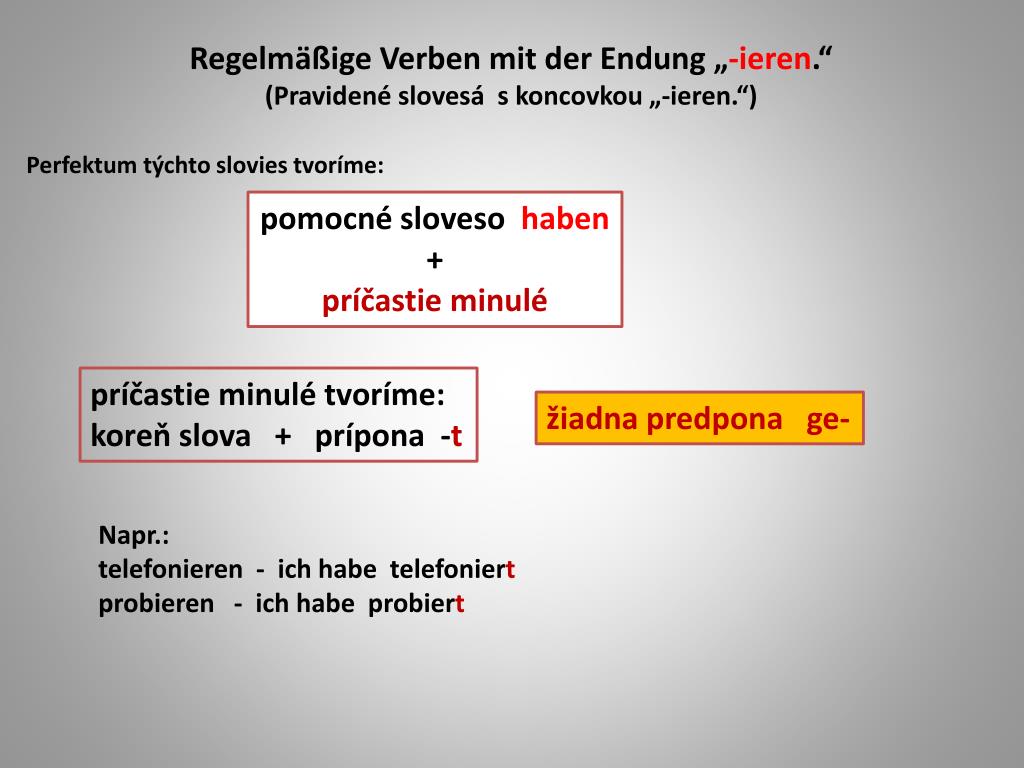 Regelmäßige Verben mit der Endung „-ieren.“
(Pravidené slovesá s koncovkou „-ieren.“)

Perfektum týchto slovies tvoríme:

pomocné sloveso haben
+
príčastie minulé

príčastie minulé tvoríme:
koreň slova + prípona -t

žiadna predpona ge-

Napr.:
telefonieren - ich habe telefoniert
probieren - ich habe probiert